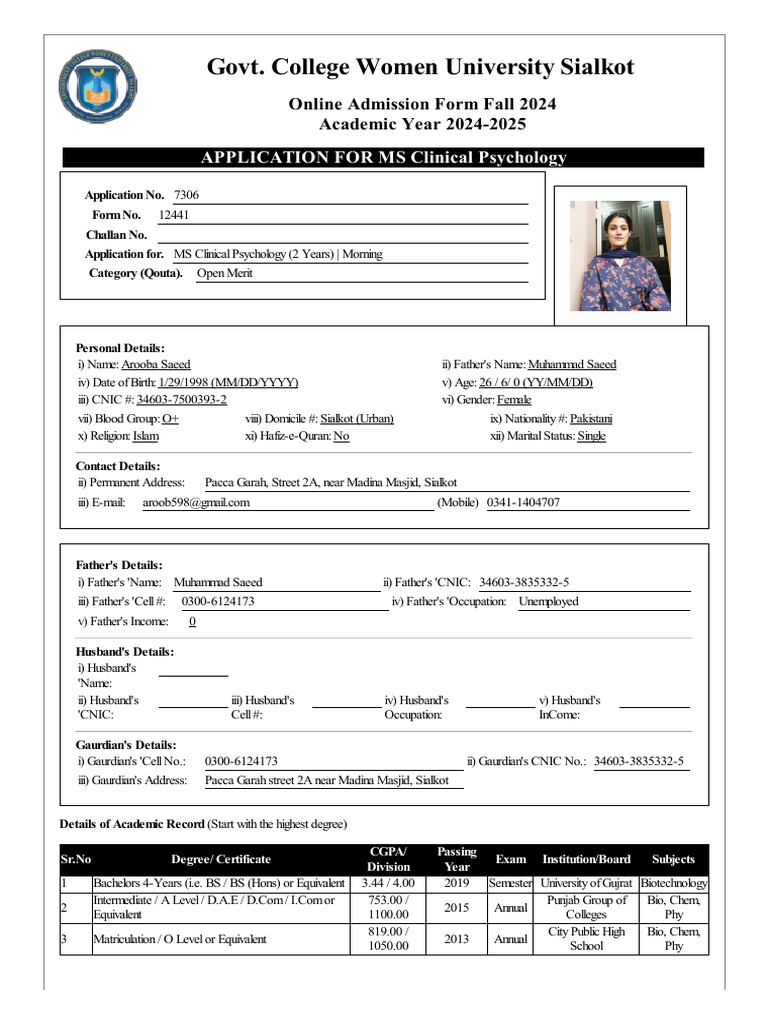 Govt. College Women University Sialkot

Online Admission Form Fall 2024
Academic Year 2024-2025

APPLICATION FOR MS Clinical Psychology

Application No. 7306
Form No. 12441
Challan No.
Application for. MS Clinical Psychology (2 Years) | Morning
Category (Qouta). Open Merit

Personal Details:
i) Name: Arooba Saeed
ii) Father's Name: Muhammad Saeed
iv) Date of Birth: 1/29/1998 (MM/DD/YYYY)
v) Age: 26 / 6/ 0 (YY/MM/DD)
iii) CNIC #: 34603-7500393-2
vi) Gender: Female
vii) Blood Group: O+
viii) Domicile #: Sialkot (Urban)
ix) Nationality #: Pakistani
x) Religion: Islam
xi) Hafiz-e-Quran: No
xii) Marital Status: Single

Contact Details:
ii) Permanent Address: Pacca Garah, Street 2A, near Madina Masjid, Sialkot
iii) E-mail: aroob598@gmail.com (Mobile) 0341-1404707

Father's Details:
i) Father's 'Name: Muhammad Saeed
ii) Father's 'CNIC: 34603-3835332-5
iii) Father's 'Cell #: 0300-6124173
iv) Father's 'Occupation: Unemployed
v) Father's Income: 0

Husband's Details:
i) Husband's 'Name:
ii) Husband's 'CNIC:
iii) Husband's Cell #:
iv) Husband's Occupation:
v) Husband's InCome:

Gaurdian's Details:
i) Gaurdian's 'Cell No.: 0300-6124173
ii) Gaurdian's CNIC No.: 34603-3835332-5
iii) Gaurdian's Address: Pacca Garah street 2A near Madina Masjid, Sialkot

Details of Academic Record (Start with the highest degree)

| Sr.No | Degree/ Certificate | CGPA/ Division | Passing Year | Exam | Institution/Board | Subjects |
|---|---|---|---|---|---|---|
| 1 | Bachelors 4-Years (i.e. BS / BS (Hons) or Equivalent | 3.44 / 4.00 | 2019 | Semester | University of Gujrat | Biotechnology |
| 2 | Intermediate / A Level / D.A.E / D.Com / I.Com or Equivalent | 753.00 / 1100.00 | 2015 | Annual | Punjab Group of Colleges | Bio, Chem, Phy |
| 3 | Matriculation / O Level or Equivalent | 819.00 / 1050.00 | 2013 | Annual | City Public High School | Bio, Chem, Phy |